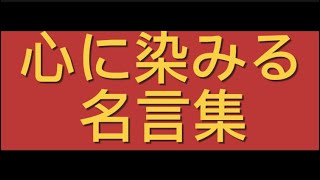 心に染みる
名言集